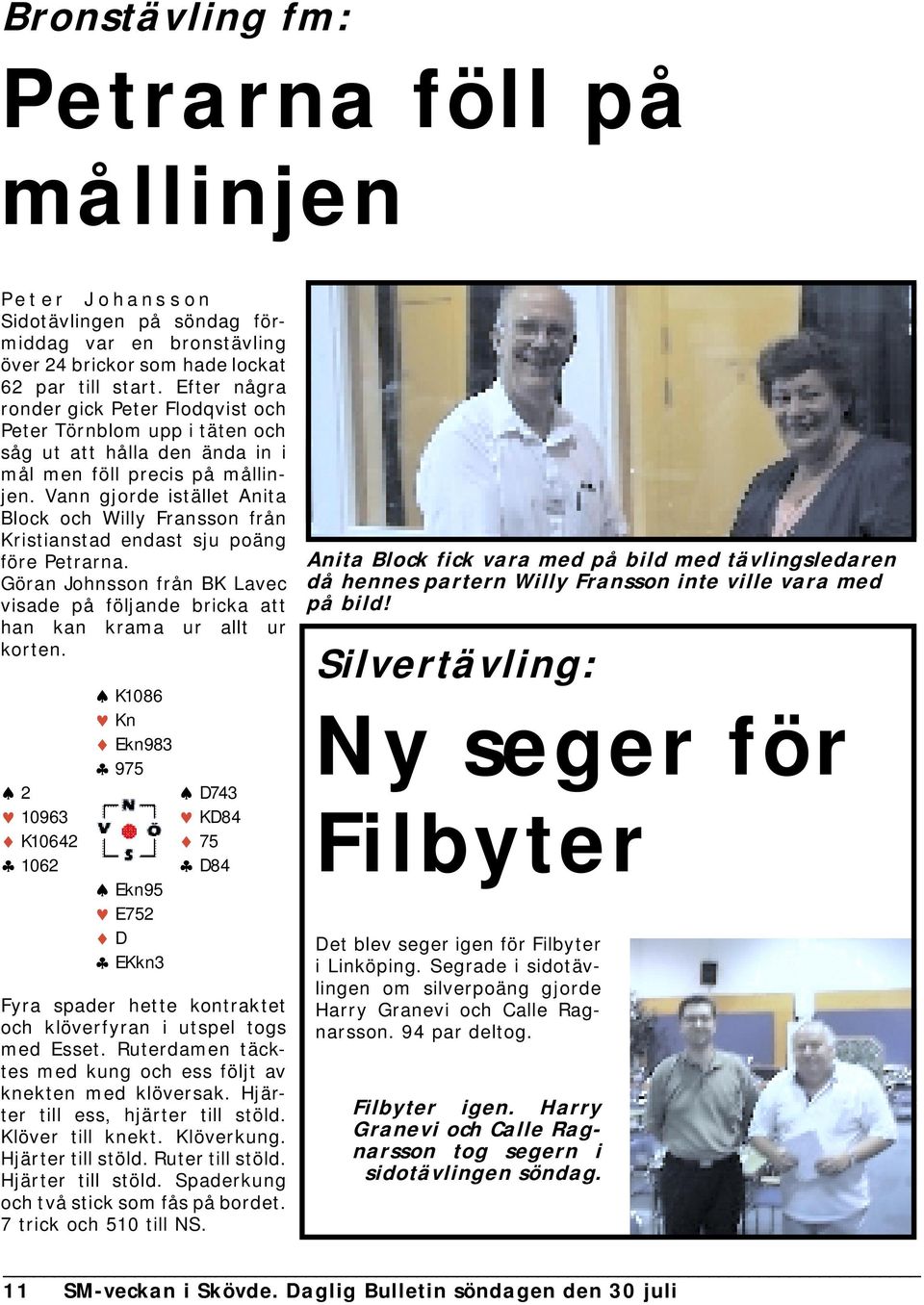 Bronstävling fm:

Petrarna föll på mållinjen

Peter Johansson
Sidotävlingen på söndag förmiddag var en bronstävling över 24 brickor som hade lockat 62 par till start. Efter några ronder gick Peter Flodqvist och Peter Törnblom upp i täten och såg ut att hålla den ända in i mål men föll precis på mållinjen. Vann gjorde istället Anita Block och Willy Fransson från Kristianstad endast sju poäng före Petrarna.
Göran Johnsson från BK Lavec visade på följande bricka att han kan krama ur allt ur korten.

♠ K1086
♥ Kn
♦ Ekn983
♣ 975

♠ 2
♥ 10963
♦ K10642
♣ 1062

N
V Ö
S

♠ D743
♥ KD84
♦ 75
♣ D84

♠ Ekn95
♥ E752
♦ D
♣ EKkn3

Fyra spader hette kontraktet och klöverfyran i utspel togs med Esset. Ruterdamen täcktes med kung och ess följt av knekten med klöversak. Hjärter till ess, hjärter till stöld. Klöver till knekt. Klöverkung. Hjärter till stöld. Ruter till stöld. Hjärter till stöld. Spaderkung och två stick som fås på bordet. 7 trick och 510 till NS.

Anita Block fick vara med på bild med tävlingsledaren då hennes partern Willy Fransson inte ville vara med på bild!

Silvertävling:

Ny seger för Filbyter

Det blev seger igen för Filbyter i Linköping. Segrade i sidotävlingen om silverpoäng gjorde Harry Granevi och Calle Ragnarsson. 94 par deltog.

Filbyter igen. Harry Granevi och Calle Ragnarsson tog segern i sidotävlingen söndag.

11 SM-veckan i Skövde. Daglig Bulletin söndagen den 30 juli